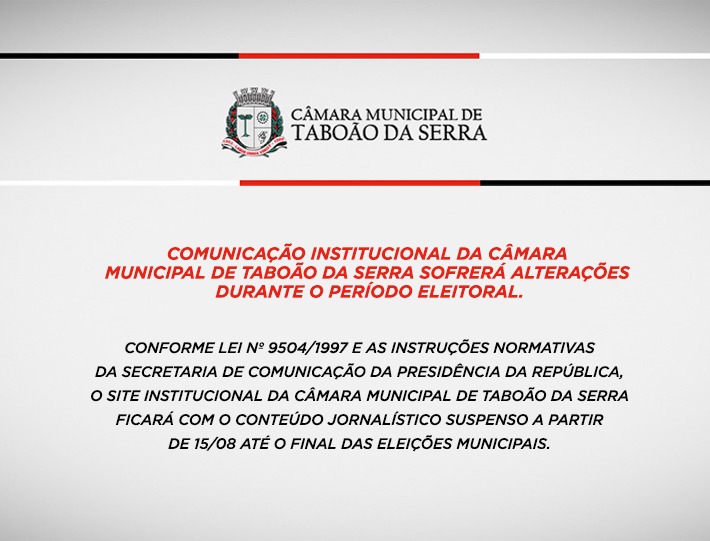 CÂMARA MUNICIPAL DE
TABOÃO DA SERRA

COMUNICAÇÃO INSTITUCIONAL DA CÂMARA MUNICIPAL DE TABOÃO DA SERRA SOFRERÁ ALTERAÇÕES DURANTE O PERÍODO ELEITORAL.

CONFORME LEI Nº 9504/1997 E AS INSTRUÇÕES NORMATIVAS DA SECRETARIA DE COMUNICAÇÃO DA PRESIDÊNCIA DA REPÚBLICA, O SITE INSTITUCIONAL DA CÂMARA MUNICIPAL DE TABOÃO DA SERRA FICARÁ COM O CONTEÚDO JORNALÍSTICO SUSPENSO A PARTIR DE 15/08 ATÉ O FINAL DAS ELEIÇÕES MUNICIPAIS.